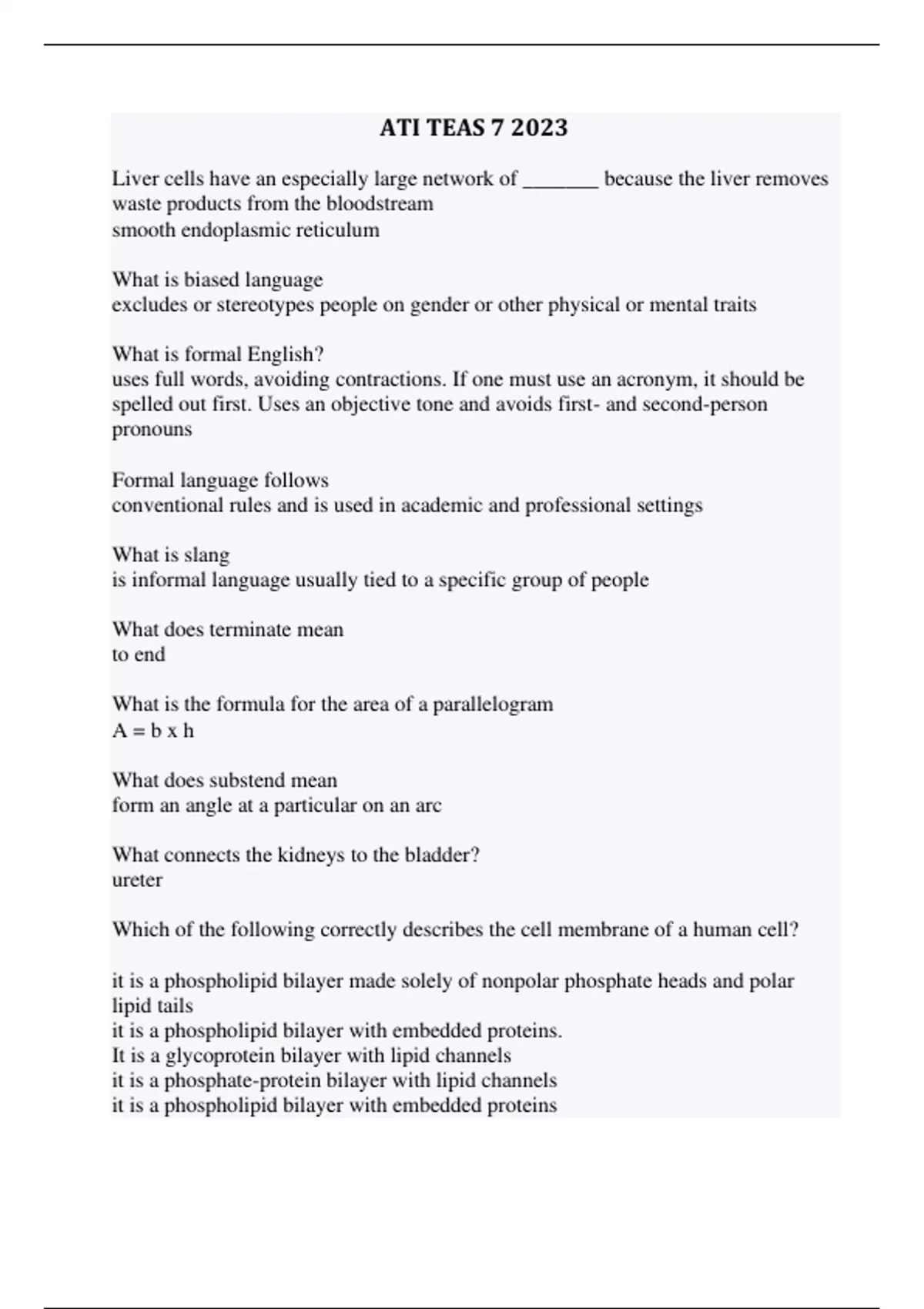 ATI TEAS 7 2023

Liver cells have an especially large network of _______ because the liver removes waste products from the bloodstream
smooth endoplasmic reticulum

What is biased language
excludes or stereotypes people on gender or other physical or mental traits

What is formal English?
uses full words, avoiding contractions. If one must use an acronym, it should be spelled out first. Uses an objective tone and avoids first- and second-person pronouns

Formal language follows
conventional rules and is used in academic and professional settings

What is slang
is informal language usually tied to a specific group of people

What does terminate mean
to end

What is the formula for the area of a parallelogram
A = b x h

What does substend mean
form an angle at a particular on an arc

What connects the kidneys to the bladder?
ureter

Which of the following correctly describes the cell membrane of a human cell?

it is a phospholipid bilayer made solely of nonpolar phosphate heads and polar lipid tails
it is a phospholipid bilayer with embedded proteins.
It is a glycoprotein bilayer with lipid channels
it is a phosphate-protein bilayer with lipid channels
it is a phospholipid bilayer with embedded proteins